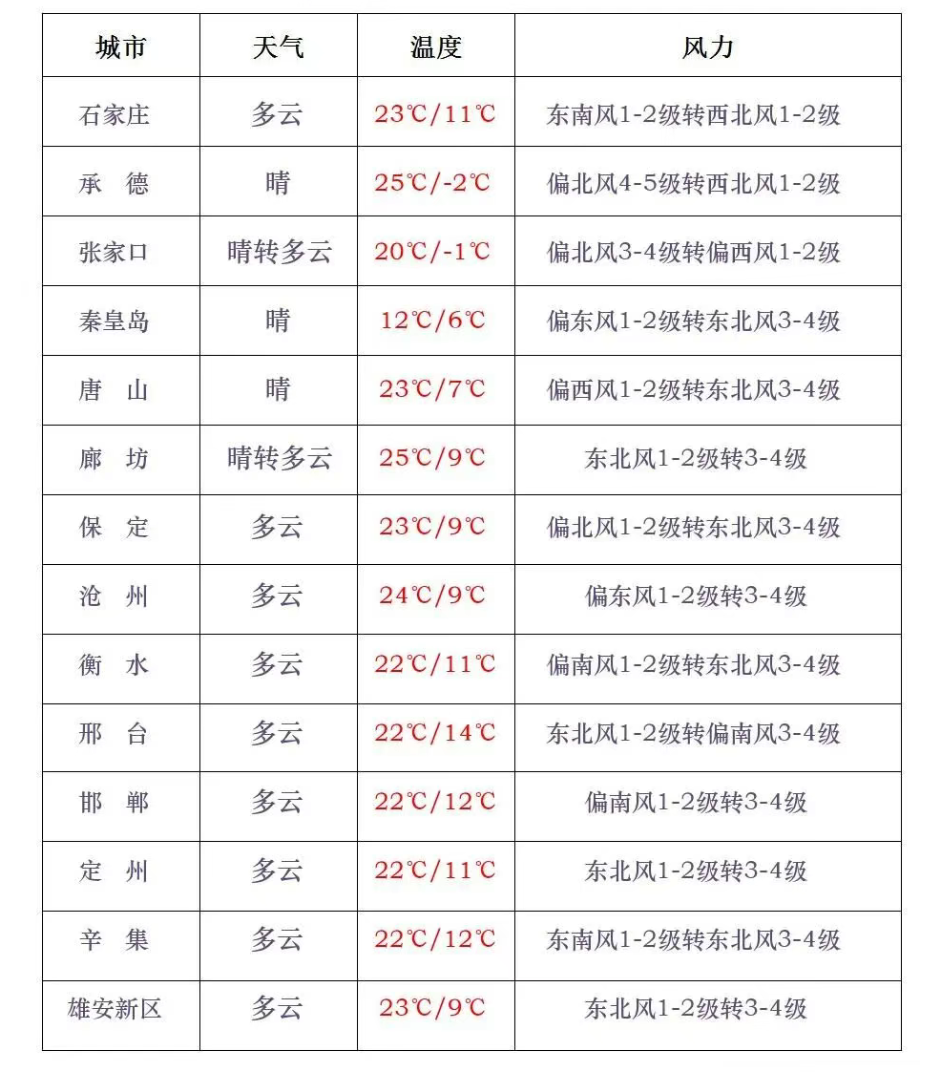 | 城市 | 天气 | 温度 | 风力 |
|---|---|---|---|
| 石家庄 | 多云 | 23℃/11℃ | 东南风1-2级转西北风1-2级 |
| 承　德 | 晴 | 25℃/-2℃ | 偏北风4-5级转西北风1-2级 |
| 张家口 | 晴转多云 | 20℃/-1℃ | 偏北风3-4级转偏西风1-2级 |
| 秦皇岛 | 晴 | 12℃/6℃ | 偏东风1-2级转东北风3-4级 |
| 唐　山 | 晴 | 23℃/7℃ | 偏西风1-2级转东北风3-4级 |
| 廊　坊 | 晴转多云 | 25℃/9℃ | 东北风1-2级转3-4级 |
| 保　定 | 多云 | 23℃/9℃ | 偏北风1-2级转东北风3-4级 |
| 沧　州 | 多云 | 24℃/9℃ | 偏东风1-2级转3-4级 |
| 衡　水 | 多云 | 22℃/11℃ | 偏南风1-2级转东北风3-4级 |
| 邢　台 | 多云 | 22℃/14℃ | 东北风1-2级转偏南风3-4级 |
| 邯　郸 | 多云 | 22℃/12℃ | 偏南风1-2级转3-4级 |
| 定　州 | 多云 | 22℃/11℃ | 东北风1-2级转3-4级 |
| 辛　集 | 多云 | 22℃/12℃ | 东南风1-2级转东北风3-4级 |
| 雄安新区 | 多云 | 23℃/9℃ | 东北风1-2级转3-4级 |